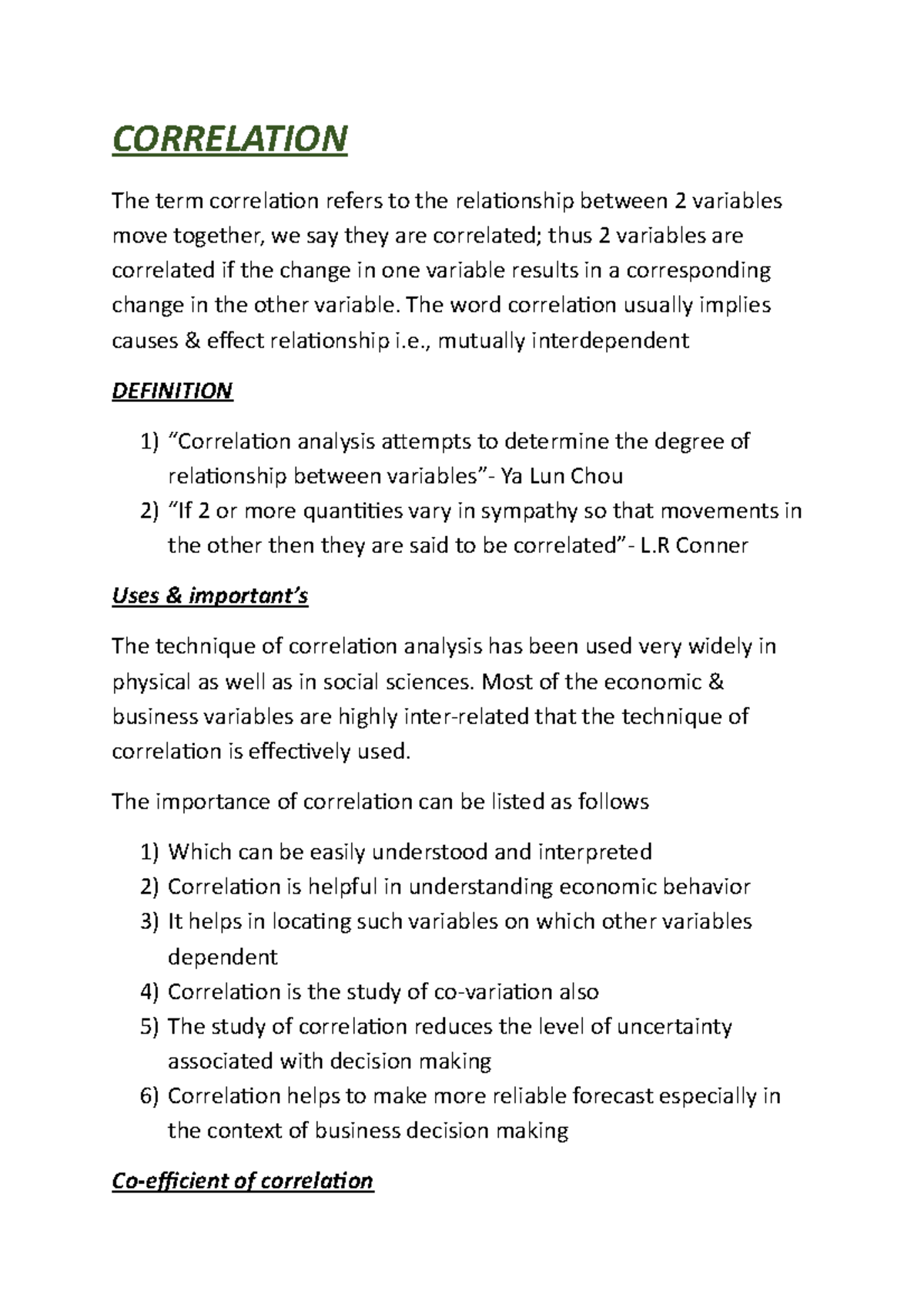 CORRELATION

The term correlation refers to the relationship between 2 variables move together, we say they are correlated; thus 2 variables are correlated if the change in one variable results in a corresponding change in the other variable. The word correlation usually implies causes & effect relationship i.e., mutually interdependent

DEFINITION

1) "Correlation analysis attempts to determine the degree of relationship between variables"- Ya Lun Chou
2) "If 2 or more quantities vary in sympathy so that movements in the other then they are said to be correlated"- L.R Conner

Uses & important's

The technique of correlation analysis has been used very widely in physical as well as in social sciences. Most of the economic & business variables are highly inter-related that the technique of correlation is effectively used.

The importance of correlation can be listed as follows

1) Which can be easily understood and interpreted
2) Correlation is helpful in understanding economic behavior
3) It helps in locating such variables on which other variables dependent
4) Correlation is the study of co-variation also
5) The study of correlation reduces the level of uncertainty associated with decision making
6) Correlation helps to make more reliable forecast especially in the context of business decision making

Co-efficient of correlation